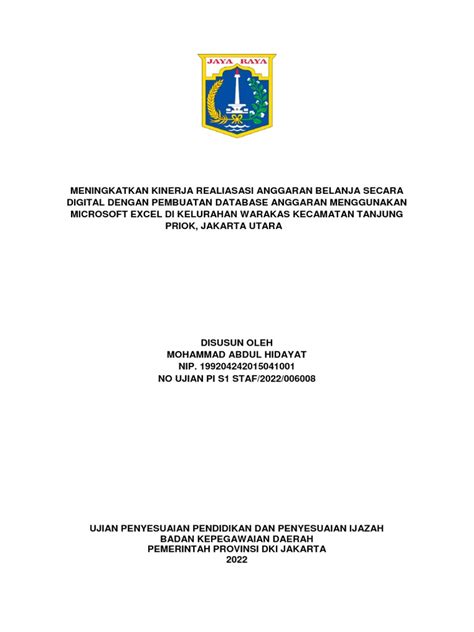 JAYA RAYA

MENINGKATKAN KINERJA REALIASASI ANGGARAN BELANJA SECARA DIGITAL DENGAN PEMBUATAN DATABASE ANGGARAN MENGGUNAKAN MICROSOFT EXCEL DI KELURAHAN WARAKAS KECAMATAN TANJUNG PRIOK, JAKARTA UTARA

DISUSUN OLEH
MOHAMMAD ABDUL HIDAYAT
NIP. 199204242015041001
NO UJIAN PI S1 STAF/2022/006008

UJIAN PENYESUAIAN PENDIDIKAN DAN PENYESUAIAN IJAZAH
BADAN KEPEGAWAIAN DAERAH
PEMERINTAH PROVINSI DKI JAKARTA
2022